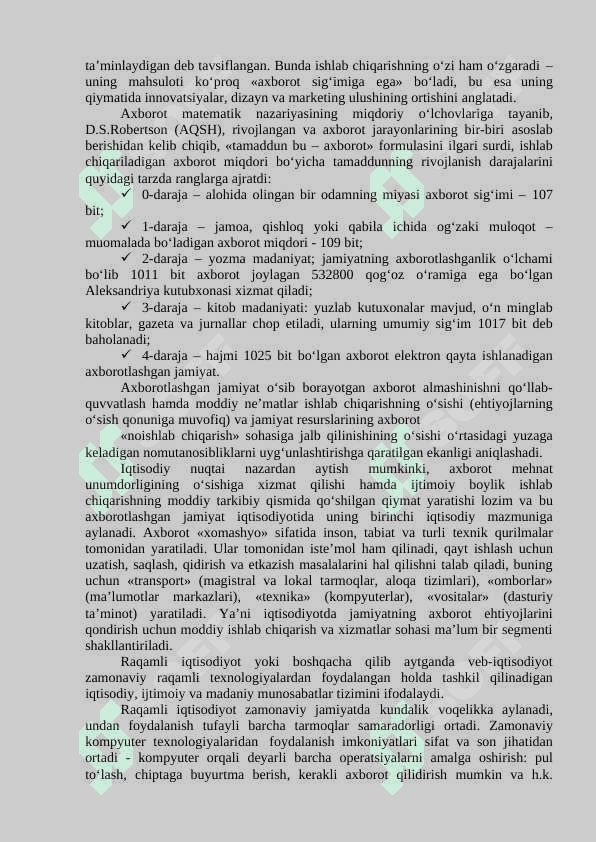 ta’minlaydigan deb tavsiflangan. Bunda ishlab chiqarishning o‘zi ham o‘zgaradi – uning mahsuloti ko‘proq «axborot sig‘imiga ega» bo‘ladi, bu esa uning qiymatida innovatsiyalar, dizayn va marketing ulushining ortishini anglatadi.

Axborot matematik nazariyasining miqdoriy o‘lchovlariga tayanib, D.S.Robertson (AQSH), rivojlangan va axborot jarayonlarining bir-biri asoslab berishidan kelib chiqib, «tamaddun bu – axborot» formulasini ilgari surdi, ishlab chiqariladigan axborot miqdori bo‘yicha tamaddunning rivojlanish darajalarini quyidagi tarzda ranglarga ajratdi:

✓ 0-daraja – alohida olingan bir odamning miyasi axborot sig‘imi – 107 bit;

✓ 1-daraja – jamoa, qishloq yoki qabila ichida og‘zaki muloqot – muomalada bo‘ladigan axborot miqdori - 109 bit;

✓ 2-daraja – yozma madaniyat; jamiyatning axborotlashganlik o‘lchami bo‘lib 1011 bit axborot joylagan 532800 qog‘oz o‘ramiga ega bo‘lgan Aleksandriya kutubxonasi xizmat qiladi;

✓ 3-daraja – kitob madaniyati: yuzlab kutuxonalar mavjud, o‘n minglab kitoblar, gazeta va jurnallar chop etiladi, ularning umumiy sig‘im 1017 bit deb baholanadi;

✓ 4-daraja – hajmi 1025 bit bo‘lgan axborot elektron qayta ishlanadigan axborotlashgan jamiyat.

Axborotlashgan jamiyat o‘sib borayotgan axborot almashinishni qo‘llab-quvvatlash hamda moddiy ne’matlar ishlab chiqarishning o‘sishi (ehtiyojlarning o‘sish qonuniga muvofiq) va jamiyat resurslarining axborot

«noishlab chiqarish» sohasiga jalb qilinishining o‘sishi o‘rtasidagi yuzaga keladigan nomutanosibliklarni uyg‘unlashtirishga qaratilgan ekanligi aniqlashadi.

Iqtisodiy nuqtai nazardan aytish mumkinki, axborot mehnat unumdorligining o‘sishiga xizmat qilishi hamda ijtimoiy boylik ishlab chiqarishning moddiy tarkibiy qismida qo‘shilgan qiymat yaratishi lozim va bu axborotlashgan jamiyat iqtisodiyotida uning birinchi iqtisodiy mazmuniga aylanadi. Axborot «xomashyo» sifatida inson, tabiat va turli texnik qurilmalar tomonidan yaratiladi. Ular tomonidan iste’mol ham qilinadi, qayt ishlash uchun uzatish, saqlash, qidirish va etkazish masalalarini hal qilishni talab qiladi, buning uchun «transport» (magistral va lokal tarmoqlar, aloqa tizimlari), «omborlar» (ma’lumotlar markazlari), «texnika» (kompyuterlar), «vositalar» (dasturiy ta’minot) yaratiladi. Ya’ni iqtisodiyotda jamiyatning axborot ehtiyojlarini qondirish uchun moddiy ishlab chiqarish va xizmatlar sohasi ma’lum bir segmenti shakllantiriladi.

Raqamli iqtisodiyot yoki boshqacha qilib aytganda veb-iqtisodiyot zamonaviy raqamli texnologiyalardan foydalangan holda tashkil qilinadigan iqtisodiy, ijtimoiy va madaniy munosabatlar tizimini ifodalaydi.

Raqamli iqtisodiyot zamonaviy jamiyatda kundalik voqelikka aylanadi, undan foydalanish tufayli barcha tarmoqlar samaradorligi ortadi. Zamonaviy kompyuter texnologiyalaridan foydalanish imkoniyatlari sifat va son jihatidan ortadi - kompyuter orqali deyarli barcha operatsiyalarni amalga oshirish: pul to‘lash, chiptaga buyurtma berish, kerakli axborot qilidirish mumkin va h.k.